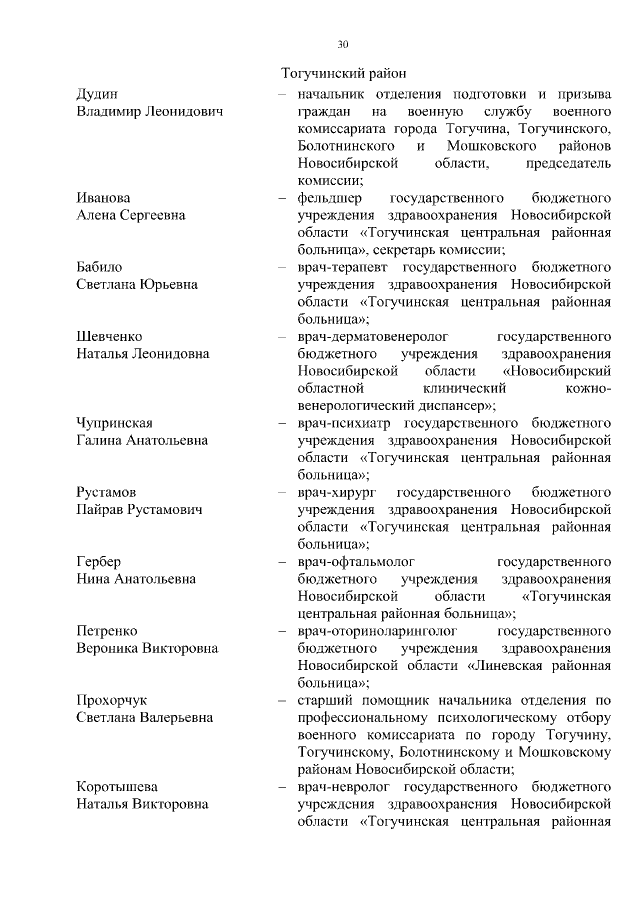 30

Тогучинский район

Дудин Владимир Леонидович – начальник отделения подготовки и призыва граждан на военную службу военного комиссариата города Тогучина, Тогучинского, Болотнинского и Мошковского районов Новосибирской области, председатель комиссии;

Иванова Алена Сергеевна – фельдшер государственного бюджетного учреждения здравоохранения Новосибирской области «Тогучинская центральная районная больница», секретарь комиссии;

Бабило Светлана Юрьевна – врач-терапевт государственного бюджетного учреждения здравоохранения Новосибирской области «Тогучинская центральная районная больница»;

Шевченко Наталья Леонидовна – врач-дерматовенеролог государственного бюджетного учреждения здравоохранения Новосибирской области «Новосибирский областной клинический кожно-венерологический диспансер»;

Чупринская Галина Анатольевна – врач-психиатр государственного бюджетного учреждения здравоохранения Новосибирской области «Тогучинская центральная районная больница»;

Рустамов Пайрав Рустамович – врач-хирург государственного бюджетного учреждения здравоохранения Новосибирской области «Тогучинская центральная районная больница»;

Гербер Нина Анатольевна – врач-офтальмолог государственного бюджетного учреждения здравоохранения Новосибирской области «Тогучинская центральная районная больница»;

Петренко Вероника Викторовна – врач-оториноларинголог государственного бюджетного учреждения здравоохранения Новосибирской области «Линевская районная больница»;

Прохорчук Светлана Валерьевна – старший помощник начальника отделения по профессиональному психологическому отбору военного комиссариата по городу Тогучину, Тогучинскому, Болотнинскому и Мошковскому районам Новосибирской области;

Коротышева Наталья Викторовна – врач-невролог государственного бюджетного учреждения здравоохранения Новосибирской области «Тогучинская центральная районная